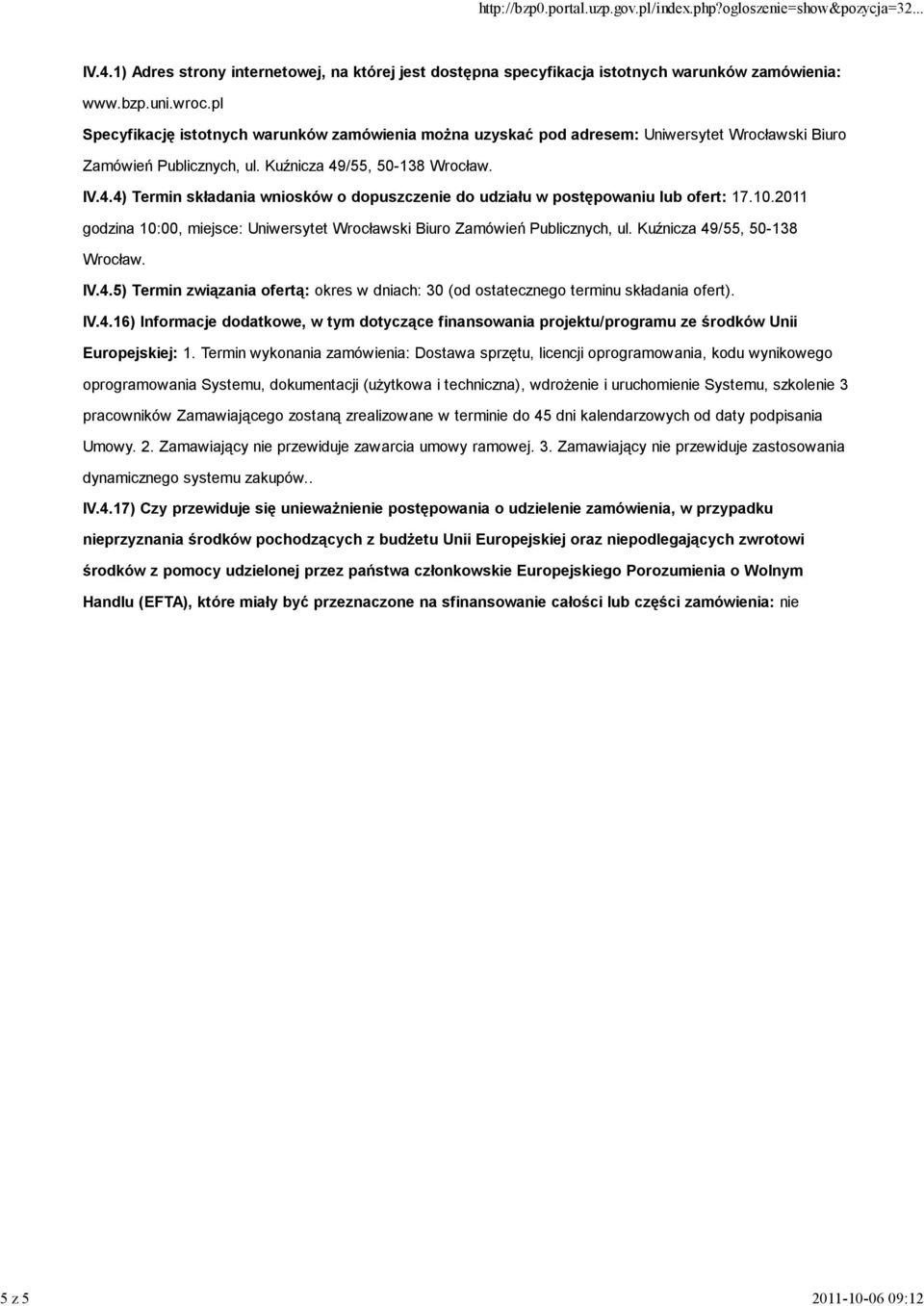 http://bzp0.portal.uzp.gov.pl/index.php?ogloszenie=show&pozycja=32...

IV.4.1) Adres strony internetowej, na której jest dostępna specyfikacja istotnych warunków zamówienia: www.bzp.uni.wroc.pl

Specyfikację istotnych warunków zamówienia można uzyskać pod adresem: Uniwersytet Wrocławski Biuro Zamówień Publicznych, ul. Kuźnicza 49/55, 50-138 Wrocław.

IV.4.4) Termin składania wniosków o dopuszczenie do udziału w postępowaniu lub ofert: 17.10.2011 godzina 10:00, miejsce: Uniwersytet Wrocławski Biuro Zamówień Publicznych, ul. Kuźnicza 49/55, 50-138 Wrocław.

IV.4.5) Termin związania ofertą: okres w dniach: 30 (od ostatecznego terminu składania ofert).

IV.4.16) Informacje dodatkowe, w tym dotyczące finansowania projektu/programu ze środków Unii Europejskiej: 1. Termin wykonania zamówienia: Dostawa sprzętu, licencji oprogramowania, kodu wynikowego oprogramowania Systemu, dokumentacji (użytkowa i techniczna), wdrożenie i uruchomienie Systemu, szkolenie 3 pracowników Zamawiającego zostaną zrealizowane w terminie do 45 dni kalendarzowych od daty podpisania Umowy. 2. Zamawiający nie przewiduje zawarcia umowy ramowej. 3. Zamawiający nie przewiduje zastosowania dynamicznego systemu zakupów..

IV.4.17) Czy przewiduje się unieważnienie postępowania o udzielenie zamówienia, w przypadku nieprzyznania środków pochodzących z budżetu Unii Europejskiej oraz niepodlegających zwrotowi środków z pomocy udzielonej przez państwa członkowskie Europejskiego Porozumienia o Wolnym Handlu (EFTA), które miały być przeznaczone na sfinansowanie całości lub części zamówienia: nie

5 z 5

2011-10-06 09:12